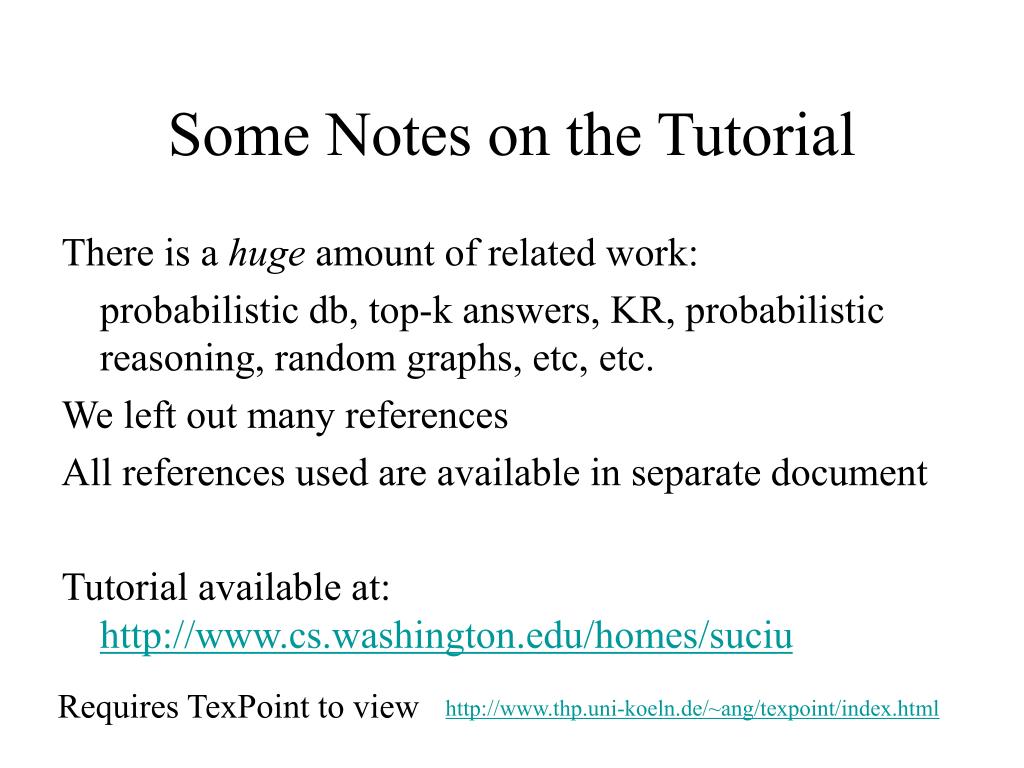 Some Notes on the Tutorial

There is a huge amount of related work:

probabilistic db, top-k answers, KR, probabilistic reasoning, random graphs, etc, etc.

We left out many references

All references used are available in separate document

Tutorial available at: http://www.cs.washington.edu/homes/suciu

Requires TexPoint to view http://www.thp.uni-koeln.de/~ang/texpoint/index.html